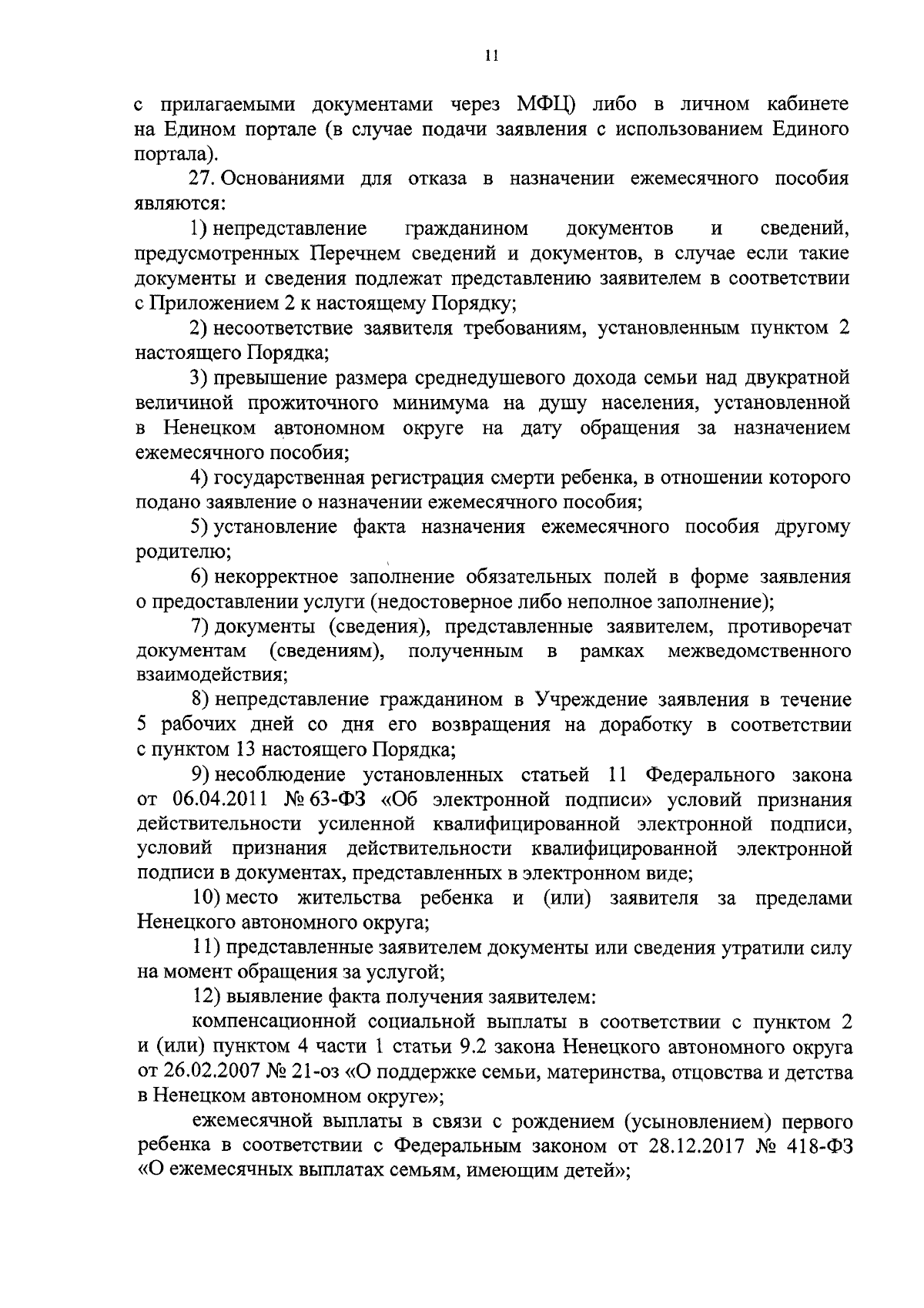 11

с прилагаемыми документами через МФЦ) либо в личном кабинете на Едином портале (в случае подачи заявления с использованием Единого портала).

27. Основаниями для отказа в назначении ежемесячного пособия являются:

1) непредставление гражданином документов и сведений, предусмотренных Перечнем сведений и документов, в случае если такие документы и сведения подлежат представлению заявителем в соответствии с Приложением 2 к настоящему Порядку;

2) несоответствие заявителя требованиям, установленным пунктом 2 настоящего Порядка;

3) превышение размера среднедушевого дохода семьи над двукратной величиной прожиточного минимума на душу населения, установленной в Ненецком автономном округе на дату обращения за назначением ежемесячного пособия;

4) государственная регистрация смерти ребенка, в отношении которого подано заявление о назначении ежемесячного пособия;

5) установление факта назначения ежемесячного пособия другому родителю;

6) некорректное заполнение обязательных полей в форме заявления о предоставлении услуги (недостоверное либо неполное заполнение);

7) документы (сведения), представленные заявителем, противоречат документам (сведениям), полученным в рамках межведомственного взаимодействия;

8) непредставление гражданином в Учреждение заявления в течение 5 рабочих дней со дня его возвращения на доработку в соответствии с пунктом 13 настоящего Порядка;

9) несоблюдение установленных статьей 11 Федерального закона от 06.04.2011 № 63-ФЗ «Об электронной подписи» условий признания действительности усиленной квалифицированной электронной подписи, условий признания действительности квалифицированной электронной подписи в документах, представленных в электронном виде;

10) место жительства ребенка и (или) заявителя за пределами Ненецкого автономного округа;

11) представленные заявителем документы или сведения утратили силу на момент обращения за услугой;

12) выявление факта получения заявителем:

компенсационной социальной выплаты в соответствии с пунктом 2 и (или) пунктом 4 части 1 статьи 9.2 закона Ненецкого автономного округа от 26.02.2007 № 21-оз «О поддержке семьи, материнства, отцовства и детства в Ненецком автономном округе»;

ежемесячной выплаты в связи с рождением (усыновлением) первого ребенка в соответствии с Федеральным законом от 28.12.2017 № 418-ФЗ «О ежемесячных выплатах семьям, имеющим детей»;